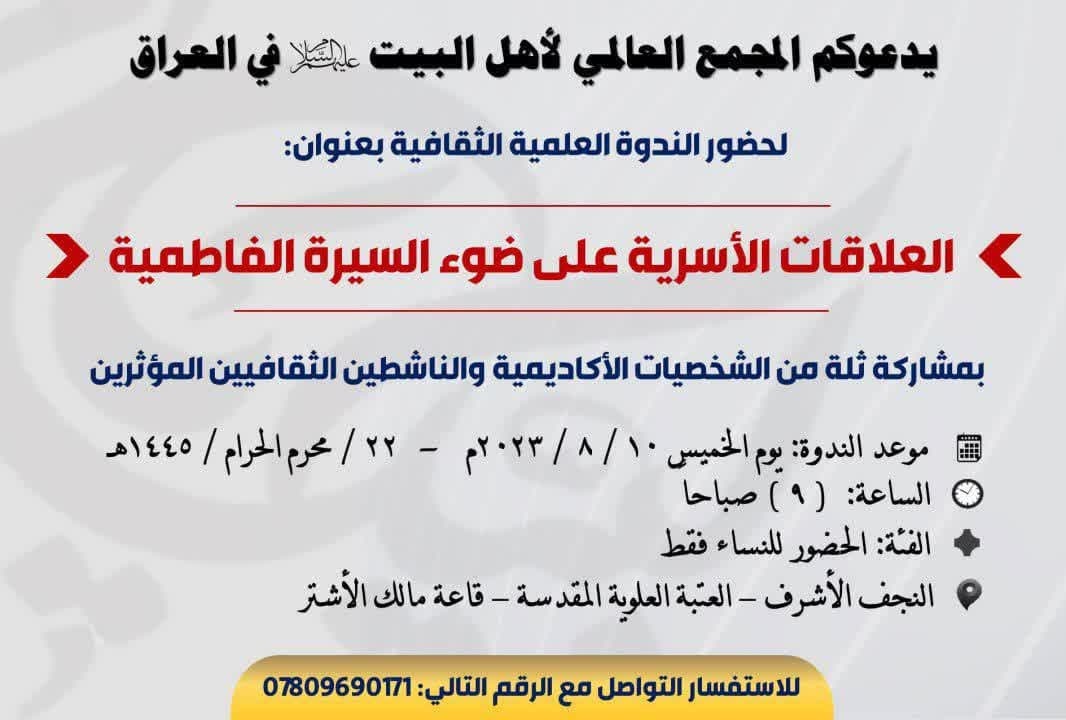 يدعوكم المجمع العالمي لأهل البيت عليهم السلام في العراق

لحضور الندوة العلمية الثقافية بعنوان:

العلاقات الأسرية على ضوء السيرة الفاطمية

بمشاركة ثلة من الشخصيات الأكاديمية والناشطين الثقافيين المؤثرين

موعد الندوة: يوم الخميس ١٠ / ٨ / ٢٠٢٣م - ٢٢ / محرم الحرام / ١٤٤٥هـ

الساعة: ( ٩ ) صباحا

الفئة: الحضور للنساء فقط

النجف الأشرف - العتبة العلوية المقدسة - قاعة مالك الأشتر

للاستفسار التواصل مع الرقم التالي: 07809690171